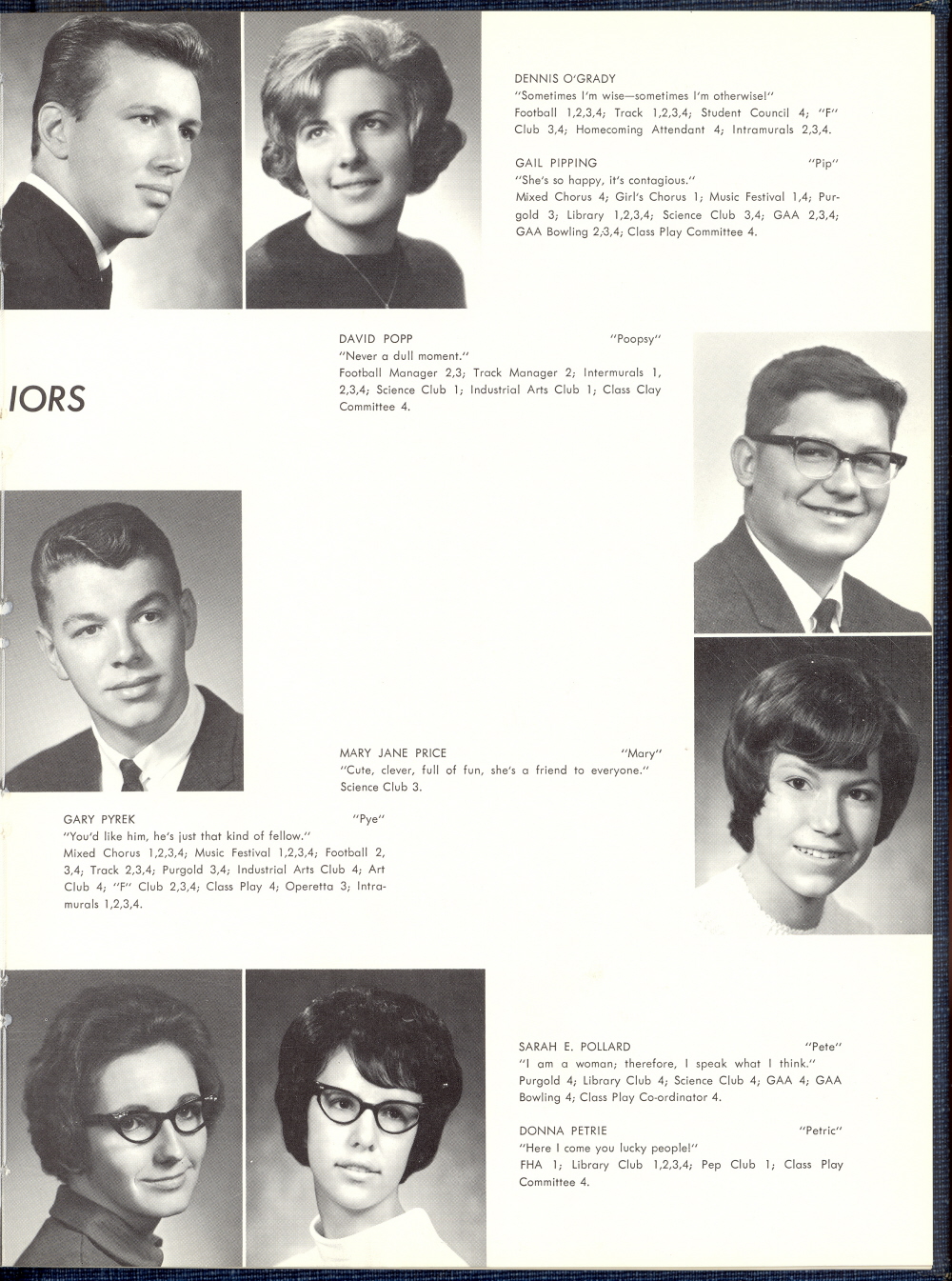 DENNIS O'GRADY
"Sometimes I'm wise—sometimes I'm otherwise!"
Football 1,2,3,4; Track 1,2,3,4; Student Council 4; "F" Club 3,4; Homecoming Attendant 4; Intramurals 2,3,4.

GAIL PIPPING "Pip"
"She's so happy, it's contagious."
Mixed Chorus 4; Girl's Chorus 1; Music Festival 1,4; Purgold 3; Library 1,2,3,4; Science Club 3,4; GAA 2,3,4; GAA Bowling 2,3,4; Class Play Committee 4.

DAVID POPP "Poopsy"
"Never a dull moment."
Football Manager 2,3; Track Manager 2; Intermurals 1, 2,3,4; Science Club 1; Industrial Arts Club 1; Class Clay Committee 4.

IORS

MARY JANE PRICE "Mary"
"Cute, clever, full of fun, she's a friend to everyone."
Science Club 3.

GARY PYREK "Pye"
"You'd like him, he's just that kind of fellow."
Mixed Chorus 1,2,3,4; Music Festival 1,2,3,4; Football 2, 3,4; Track 2,3,4; Purgold 3,4; Industrial Arts Club 4; Art Club 4; "F" Club 2,3,4; Class Play 4; Operetta 3; Intramurals 1,2,3,4.

SARAH E. POLLARD "Pete"
"I am a woman; therefore, I speak what I think."
Purgold 4; Library Club 4; Science Club 4; GAA 4; GAA Bowling 4; Class Play Co-ordinator 4.

DONNA PETRIE "Petric"
"Here I come you lucky people!"
FHA 1; Library Club 1,2,3,4; Pep Club 1; Class Play Committee 4.